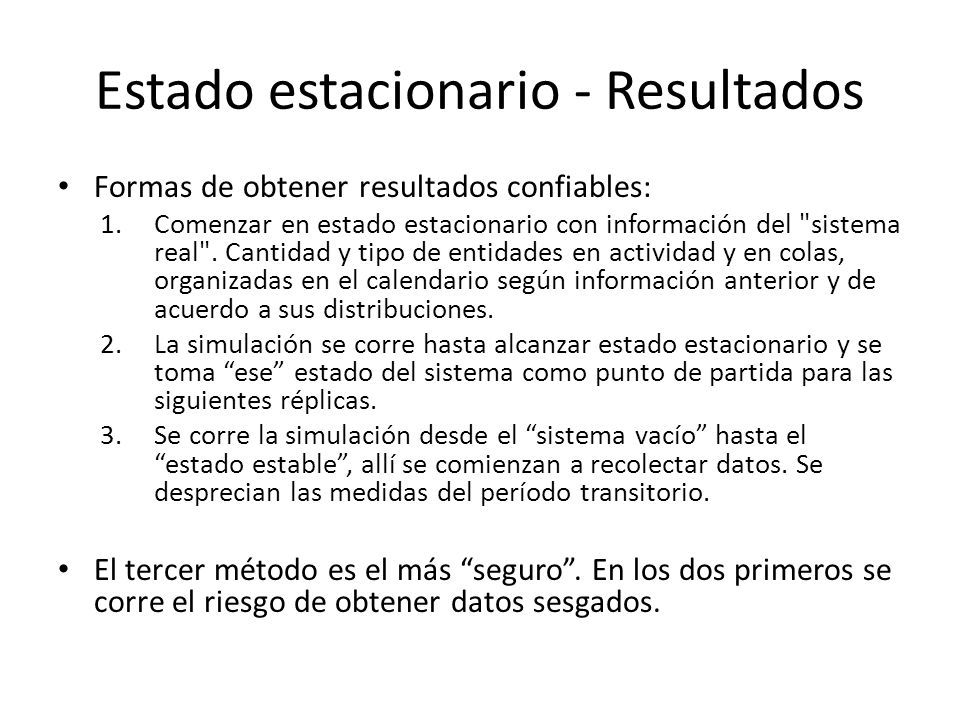 Estado estacionario - Resultados

• Formas de obtener resultados confiables:

1. Comenzar en estado estacionario con información del "sistema real". Cantidad y tipo de entidades en actividad y en colas, organizadas en el calendario según información anterior y de acuerdo a sus distribuciones.
2. La simulación se corre hasta alcanzar estado estacionario y se toma “ese” estado del sistema como punto de partida para las siguientes réplicas.
3. Se corre la simulación desde el “sistema vacío” hasta el “estado estable”, allí se comienzan a recolectar datos. Se desprecian las medidas del período transitorio.

• El tercer método es el más “seguro”. En los dos primeros se corre el riesgo de obtener datos sesgados.